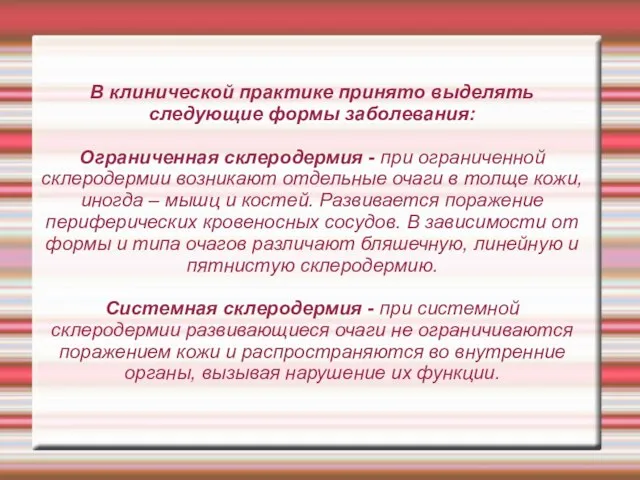 В клинической практике принято выделять следующие формы заболевания:

Ограниченная склеродермия - при ограниченной склеродермии возникают отдельные очаги в толще кожи, иногда – мышц и костей. Развивается поражение периферических кровеносных сосудов. В зависимости от формы и типа очагов различают бляшечную, линейную и пятнистую склеродермию.

Системная склеродермия - при системной склеродермии развивающиеся очаги не ограничиваются поражением кожи и распространяются во внутренние органы, вызывая нарушение их функции.